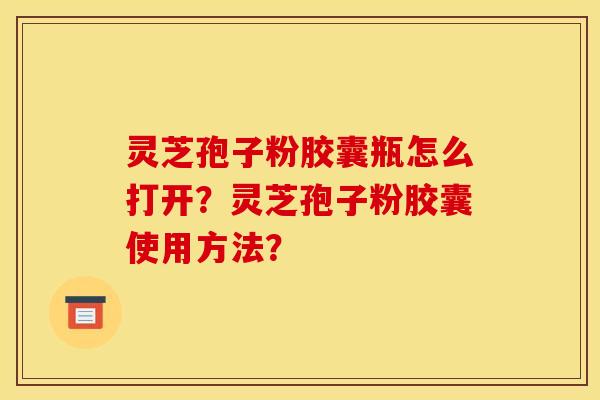 灵芝孢子粉胶囊瓶怎么打开？灵芝孢子粉胶囊使用方法？